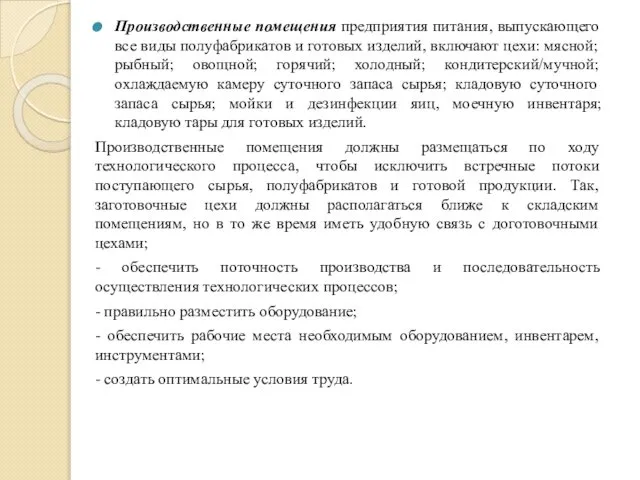 Производственные помещения предприятия питания, выпускающего все виды полуфабрикатов и готовых изделий, включают цехи: мясной; рыбный; овощной; горячий; холодный; кондитерский/мучной; охлаждаемую камеру суточного запаса сырья; кладовую суточного запаса сырья; мойки и дезинфекции яиц, моечную инвентаря; кладовую тары для готовых изделий.

Производственные помещения должны размещаться по ходу технологического процесса, чтобы исключить встречные потоки поступающего сырья, полуфабрикатов и готовой продукции. Так, заготовочные цехи должны располагаться ближе к складским помещениям, но в то же время иметь удобную связь с доготовочными цехами;

- обеспечить поточность производства и последовательность осуществления технологических процессов;

- правильно разместить оборудование;

- обеспечить рабочие места необходимым оборудованием, инвентарем, инструментами;

- создать оптимальные условия труда.